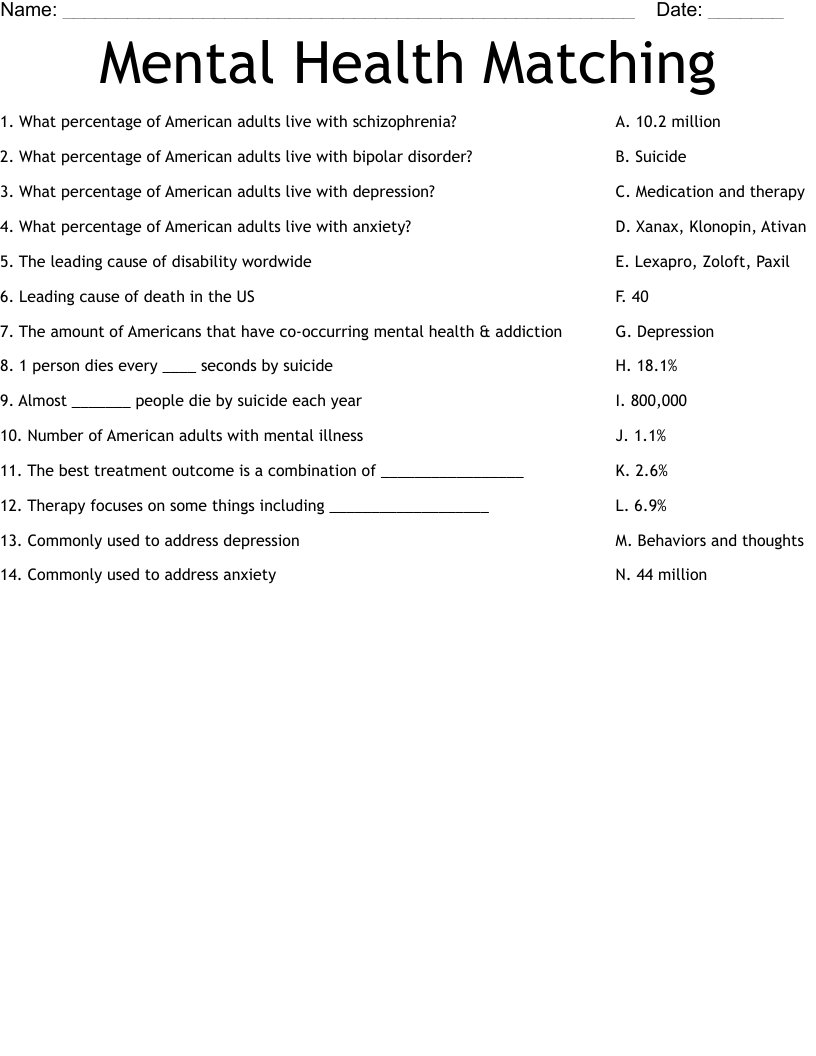 Name: ____ Date: ____

Mental Health Matching

1. What percentage of American adults live with schizophrenia?

2. What percentage of American adults live with bipolar disorder?

3. What percentage of American adults live with depression?

4. What percentage of American adults live with anxiety?

5. The leading cause of disability wordwide

6. Leading cause of death in the US

7. The amount of Americans that have co-occurring mental health & addiction

8. 1 person dies every ____ seconds by suicide

9. Almost ____ people die by suicide each year

10. Number of American adults with mental illness

11. The best treatment outcome is a combination of ____

12. Therapy focuses on some things including ____

13. Commonly used to address depression

14. Commonly used to address anxiety

A. 10.2 million

B. Suicide

C. Medication and therapy

D. Xanax, Klonopin, Ativan

E. Lexapro, Zoloft, Paxil

F. 40

G. Depression

H. 18.1%

I. 800,000

J. 1.1%

K. 2.6%

L. 6.9%

M. Behaviors and thoughts

N. 44 million